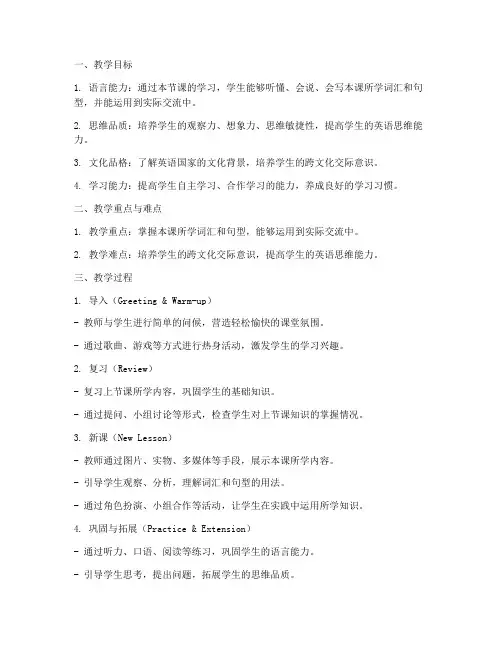 一、教学目标

1. 语言能力：通过本节课的学习，学生能够听懂、会说、会写本课所学词汇和句型，并能运用到实际交流中。

2. 思维品质：培养学生的观察力、想象力、思维敏捷性，提高学生的英语思维能力。

3. 文化品格：了解英语国家的文化背景，培养学生的跨文化交际意识。

4. 学习能力：提高学生自主学习、合作学习的能力，养成良好的学习习惯。

二、教学重点与难点

1. 教学重点：掌握本课所学词汇和句型，能够运用到实际交流中。

2. 教学难点：培养学生的跨文化交际意识，提高学生的英语思维能力。

三、教学过程

1. 导入（Greeting & Warm-up）

- 教师与学生进行简单的问候，营造轻松愉快的课堂氛围。

- 通过歌曲、游戏等方式进行热身活动，激发学生的学习兴趣。

2. 复习（Review）

- 复习上节课所学内容，巩固学生的基础知识。

- 通过提问、小组讨论等形式，检查学生对上节课知识的掌握情况。

3. 新课（New Lesson）

- 教师通过图片、实物、多媒体等手段，展示本课所学内容。

- 引导学生观察、分析，理解词汇和句型的用法。

- 通过角色扮演、小组合作等活动，让学生在实践中运用所学知识。

4. 巩固与拓展（Practice & Extension）

- 通过听力、口语、阅读等练习，巩固学生的语言能力。

- 引导学生思考，提出问题，拓展学生的思维品质。